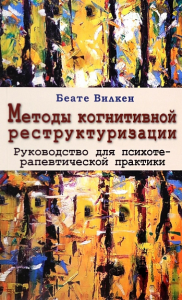 Беате Вилкен

Методы когнитивной реструктуризации

Руководство для психотерапевтической практики